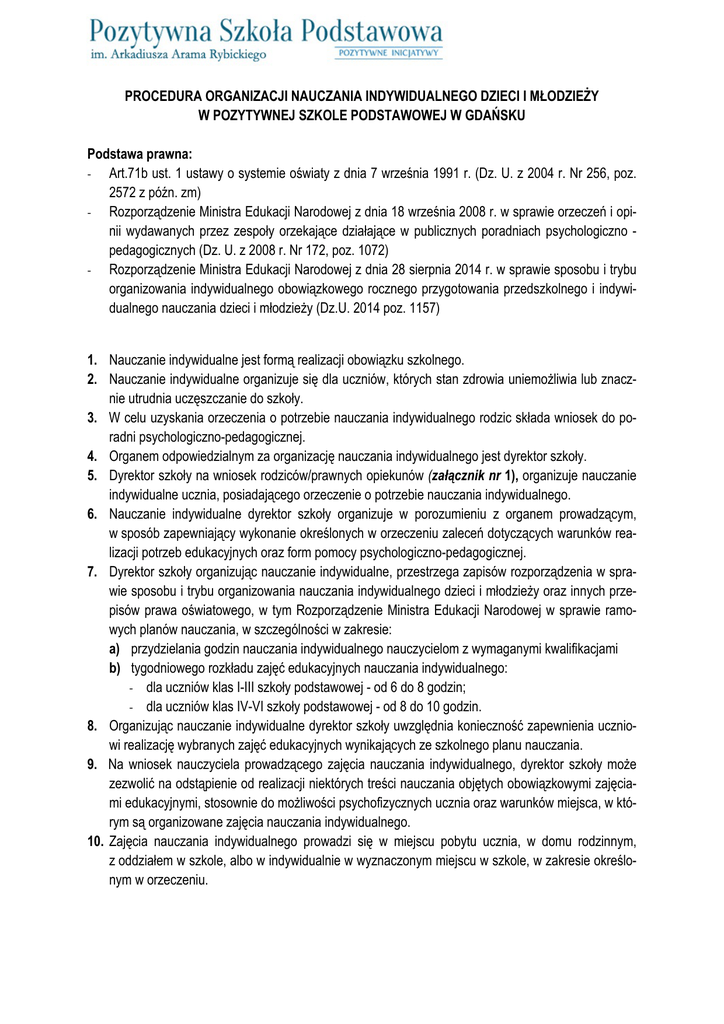 Pozytywna Szkoła Podstawowa
im. Arkadiusza Arama Rybickiego
POZYTYWNE INICJATYWY

PROCEDURA ORGANIZACJI NAUCZANIA INDYWIDUALNEGO DZIECI I MŁODZIEŻY
W POZYTYWNEJ SZKOLE PODSTAWOWEJ W GDAŃSKU

Podstawa prawna:
- Art.71b ust. 1 ustawy o systemie oświaty z dnia 7 września 1991 r. (Dz. U. z 2004 r. Nr 256, poz. 2572 z późn. zm)
- Rozporządzenie Ministra Edukacji Narodowej z dnia 18 września 2008 r. w sprawie orzeczeń i opinii wydawanych przez zespoły orzekające działające w publicznych poradniach psychologiczno - pedagogicznych (Dz. U. z 2008 r. Nr 172, poz. 1072)
- Rozporządzenie Ministra Edukacji Narodowej z dnia 28 sierpnia 2014 r. w sprawie sposobu i trybu organizowania indywidualnego obowiązkowego rocznego przygotowania przedszkolnego i indywidualnego nauczania dzieci i młodzieży (Dz.U. 2014 poz. 1157)

1. Nauczanie indywidualne jest formą realizacji obowiązku szkolnego.
2. Nauczanie indywidualne organizuje się dla uczniów, których stan zdrowia uniemożliwia lub znacznie utrudnia uczęszczanie do szkoły.
3. W celu uzyskania orzeczenia o potrzebie nauczania indywidualnego rodzic składa wniosek do poradni psychologiczno-pedagogicznej.
4. Organem odpowiedzialnym za organizację nauczania indywidualnego jest dyrektor szkoły.
5. Dyrektor szkoły na wniosek rodziców/prawnych opiekunów (załącznik nr 1), organizuje nauczanie indywidualne ucznia, posiadającego orzeczenie o potrzebie nauczania indywidualnego.
6. Nauczanie indywidualne dyrektor szkoły organizuje w porozumieniu z organem prowadzącym, w sposób zapewniający wykonanie określonych w orzeczeniu zaleceń dotyczących warunków realizacji potrzeb edukacyjnych oraz form pomocy psychologiczno-pedagogicznej.
7. Dyrektor szkoły organizując nauczanie indywidualne, przestrzega zapisów rozporządzenia w sprawie sposobu i trybu organizowania nauczania indywidualnego dzieci i młodzieży oraz innych przepisów prawa oświatowego, w tym Rozporządzenie Ministra Edukacji Narodowej w sprawie ramowych planów nauczania, w szczególności w zakresie:
a) przydzielania godzin nauczania indywidualnego nauczycielom z wymaganymi kwalifikacjami
b) tygodniowego rozkładu zajęć edukacyjnych nauczania indywidualnego:
- dla uczniów klas I-III szkoły podstawowej - od 6 do 8 godzin;
- dla uczniów klas IV-VI szkoły podstawowej - od 8 do 10 godzin.
8. Organizując nauczanie indywidualne dyrektor szkoły uwzględnia konieczność zapewnienia uczniowi realizację wybranych zajęć edukacyjnych wynikających ze szkolnego planu nauczania.
9. Na wniosek nauczyciela prowadzącego zajęcia nauczania indywidualnego, dyrektor szkoły może zezwolić na odstąpienie od realizacji niektórych treści nauczania objętych obowiązkowymi zajęciami edukacyjnymi, stosownie do możliwości psychofizycznych ucznia oraz warunków miejsca, w którym są organizowane zajęcia nauczania indywidualnego.
10. Zajęcia nauczania indywidualnego prowadzi się w miejscu pobytu ucznia, w domu rodzinnym, z oddziałem w szkole, albo w indywidualnie w wyznaczonym miejscu w szkole, w zakresie określonym w orzeczeniu.